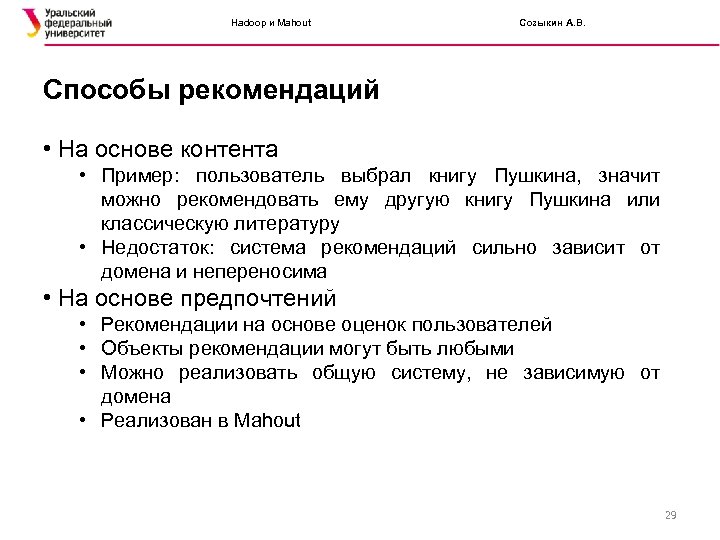 Уральский федеральный университет

Hadoop и Mahout

Созыкин А.В.

Способы рекомендаций

• На основе контента
• Пример: пользователь выбрал книгу Пушкина, значит можно рекомендовать ему другую книгу Пушкина или классическую литературу
• Недостаток: система рекомендаций сильно зависит от домена и непереносима
• На основе предпочтений
• Рекомендации на основе оценок пользователей
• Объекты рекомендации могут быть любыми
• Можно реализовать общую систему, не зависимую от домена
• Реализован в Mahout

29